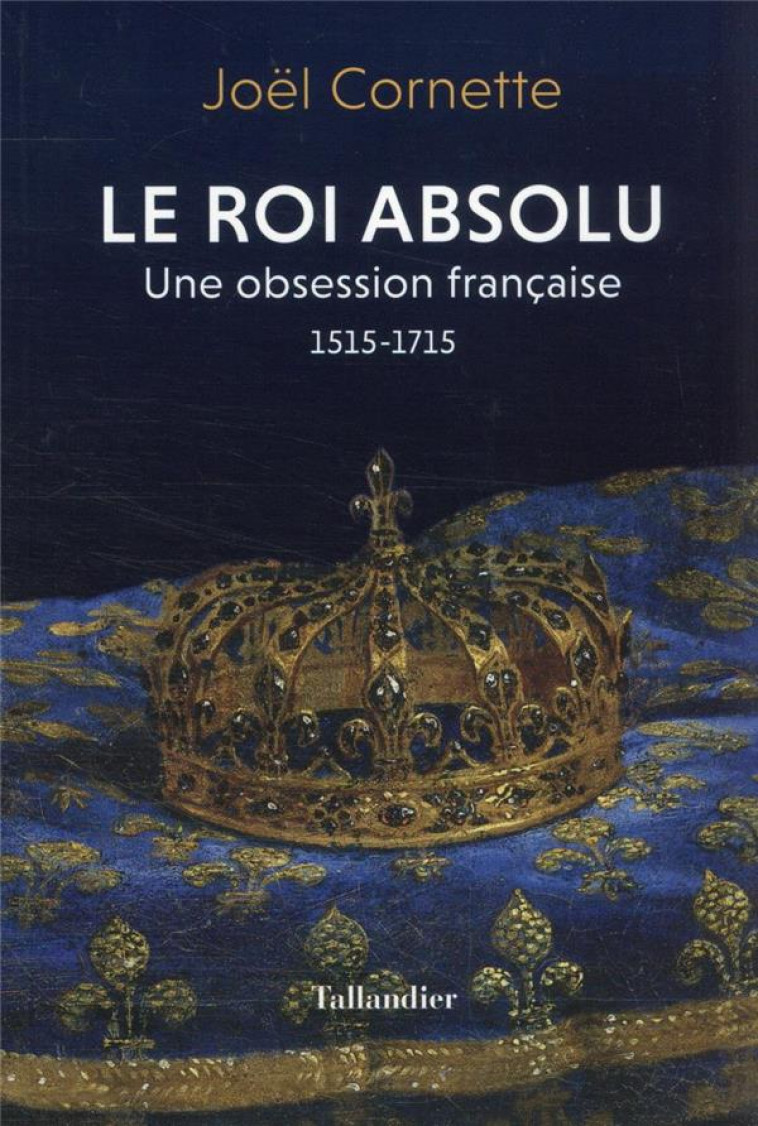 Joël Cornette

LE ROI ABSOLU

Une obsession française

1515-1715

Tallandier